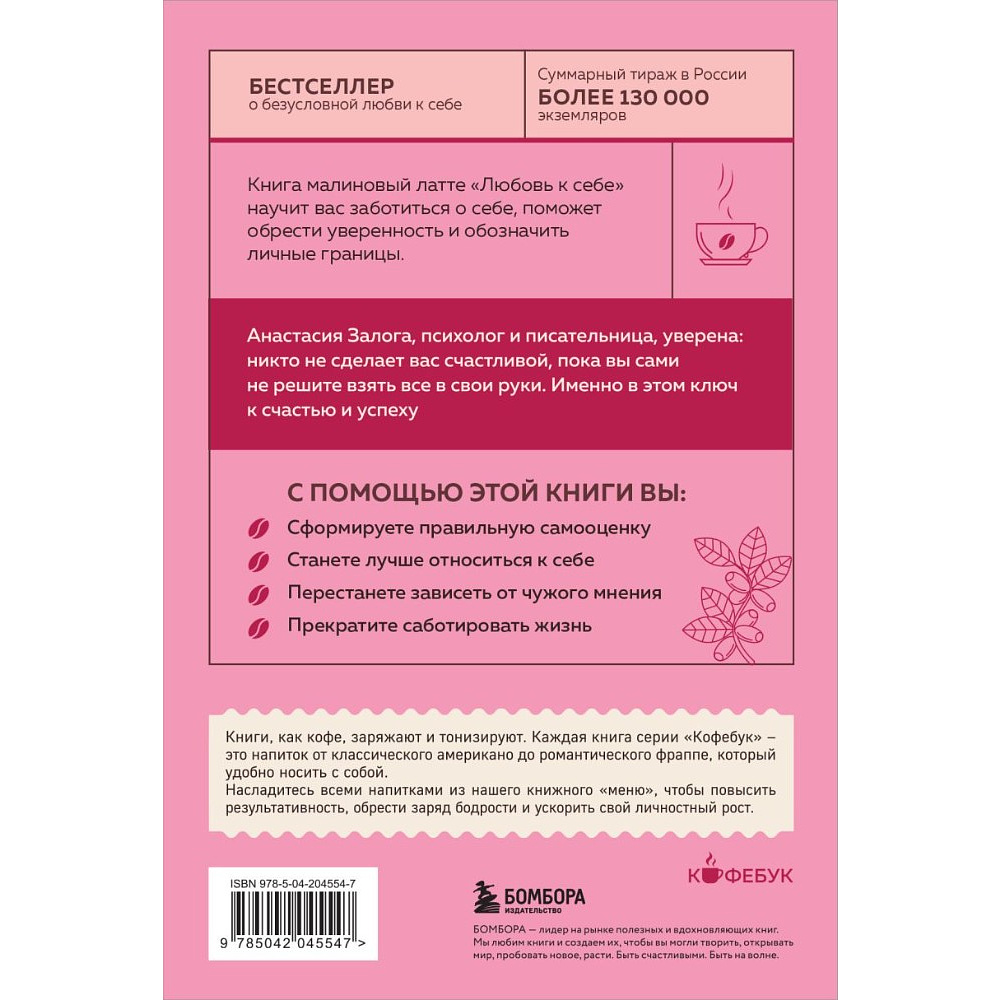 БЕСТСЕЛЛЕР
о безусловной любви к себе

Суммарный тираж в России
БОЛЕЕ 130 000
экземляров

Книга малиновый латте «Любовь к себе» научит вас заботиться о себе, поможет обрести уверенность и обозначить личные границы.

Анастасия Залога, психолог и писательница, уверена: никто не сделает вас счастливой, пока вы сами не решите взять все в свои руки. Именно в этом ключ к счастью и успеху

С ПОМОЩЬЮ ЭТОЙ КНИГИ ВЫ:

Сформируете правильную самооценку

Станете лучше относиться к себе

Перестанете зависеть от чужого мнения

Прекратите саботировать жизнь

Книги, как кофе, заряжают и тонизируют. Каждая книга серии «Кофебук» – это напиток от классического американо до романтического фраппе, который удобно носить с собой.
Насладитесь всеми напитками из нашего книжного «меню», чтобы повысить результативность, обрести заряд бодрости и ускорить свой личностный рост.

ISBN 978-5-04-204554-7

9 785042 045547 >

БОМБОРА
ИЗДАТЕЛЬСТВО

КОФЕБУК

БОМБОРА — лидер на рынке полезных и вдохновляющих книг. Мы любим книги и создаем их, чтобы вы могли творить, открывать мир, пробовать новое, расти. Быть счастливыми. Быть на волне.